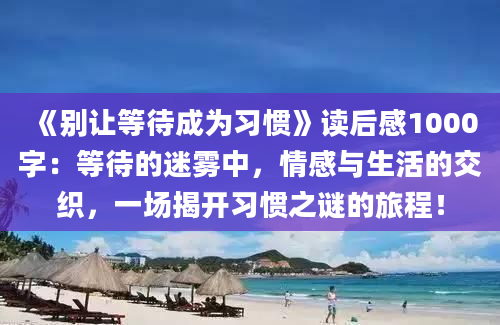 《别让等待成为习惯》读后感1000字：等待的迷雾中，情感与生活的交织，一场揭开习惯之谜的旅程！